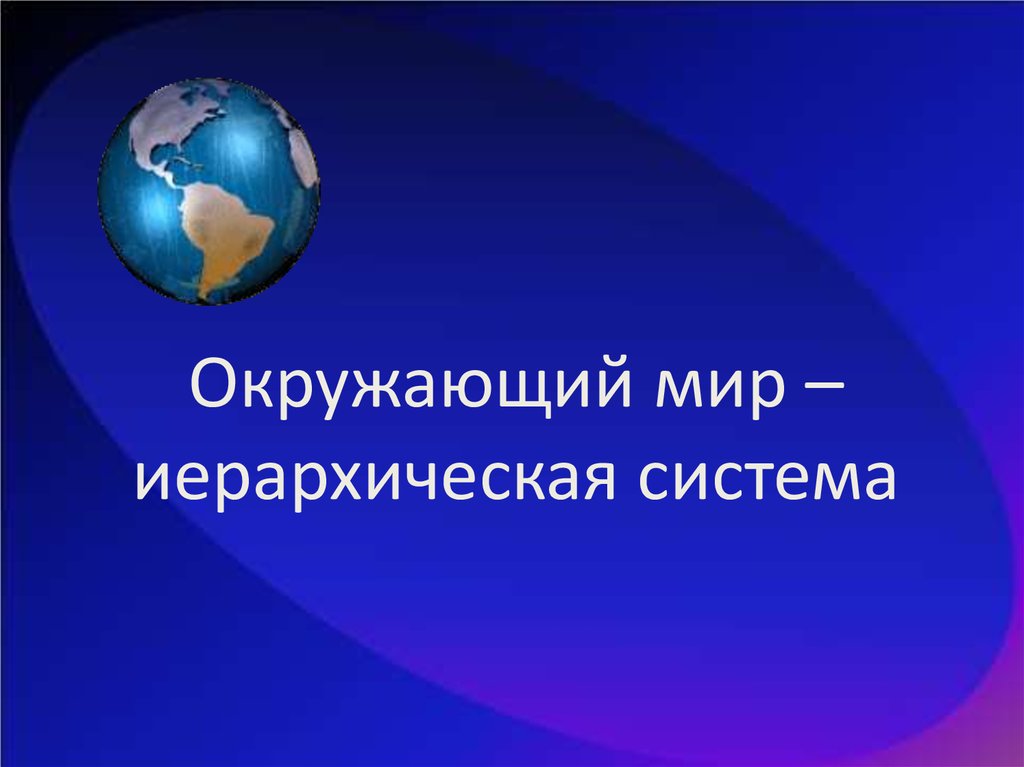 Окружающий мир – иерархическая система